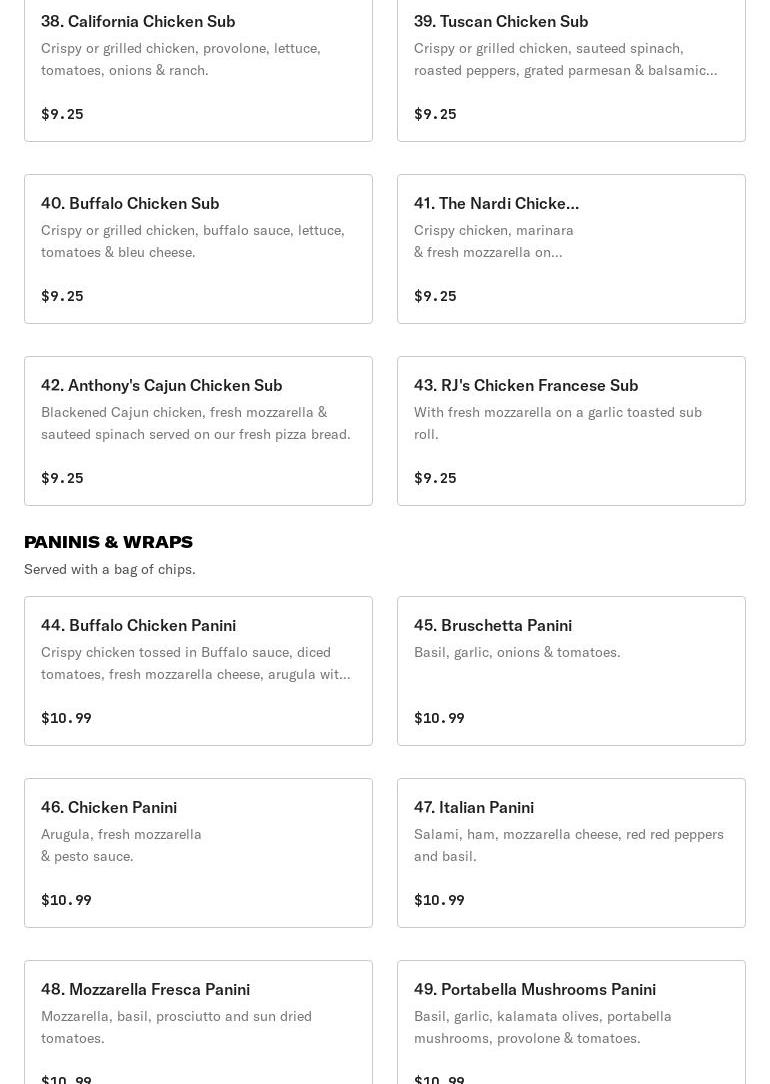 38. California Chicken Sub
Crispy or grilled chicken, provolone, lettuce, tomatoes, onions & ranch.

$9.25

39. Tuscan Chicken Sub
Crispy or grilled chicken, sauteed spinach, roasted peppers, grated parmesan & balsamic...

$9.25

40. Buffalo Chicken Sub
Crispy or grilled chicken, buffalo sauce, lettuce, tomatoes & bleu cheese.

$9.25

41. The Nardi Chicke...
Crispy chicken, marinara & fresh mozzarella on...

$9.25

42. Anthony's Cajun Chicken Sub
Blackened Cajun chicken, fresh mozzarella & sauteed spinach served on our fresh pizza bread.

$9.25

43. RJ's Chicken Francese Sub
With fresh mozzarella on a garlic toasted sub roll.

$9.25

PANINIS & WRAPS
Served with a bag of chips.

44. Buffalo Chicken Panini
Crispy chicken tossed in Buffalo sauce, diced tomatoes, fresh mozzarella cheese, arugula wit...

$10.99

45. Bruschetta Panini
Basil, garlic, onions & tomatoes.

$10.99

46. Chicken Panini
Arugula, fresh mozzarella & pesto sauce.

$10.99

47. Italian Panini
Salami, ham, mozzarella cheese, red red peppers and basil.

$10.99

48. Mozzarella Fresca Panini
Mozzarella, basil, prosciutto and sun dried tomatoes.

$10.99

49. Portabella Mushrooms Panini
Basil, garlic, kalamata olives, portabella mushrooms, provolone & tomatoes.

$10.99